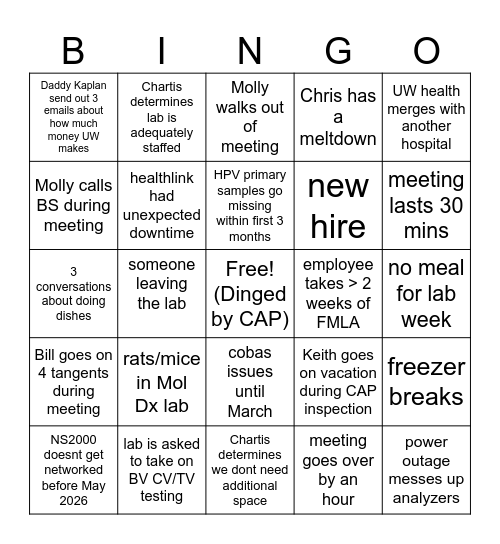 | B | I | N | G | O |
|---|---|---|---|---|
| Daddy Kaplan send out 3 emails about how much money UW makes | Chartis determines lab is adequately staffed | Molly walks out of meeting | Chris has a meltdown | UW health merges with another hospital |
| Molly calls BS during meeting | healthlink had unexpected downtime | HPV primary samples go missing within first 3 months | new hire | meeting lasts 30 mins |
| 3 conversations about doing dishes | someone leaving the lab | Free! (Dinged by CAP) | employee takes > 2 weeks of FMLA | no meal for lab week |
| Bill goes on 4 tangents during meeting | rats/mice in Mol Dx lab | cobas issues until March | Keith goes on vacation during CAP inspection | freezer breaks |
| NS2000 doesnt get networked before May 2026 | lab is asked to take on BV CV/TV testing | Chartis determines we dont need additional space | meeting goes over by an hour | power outage messes up analyzers |